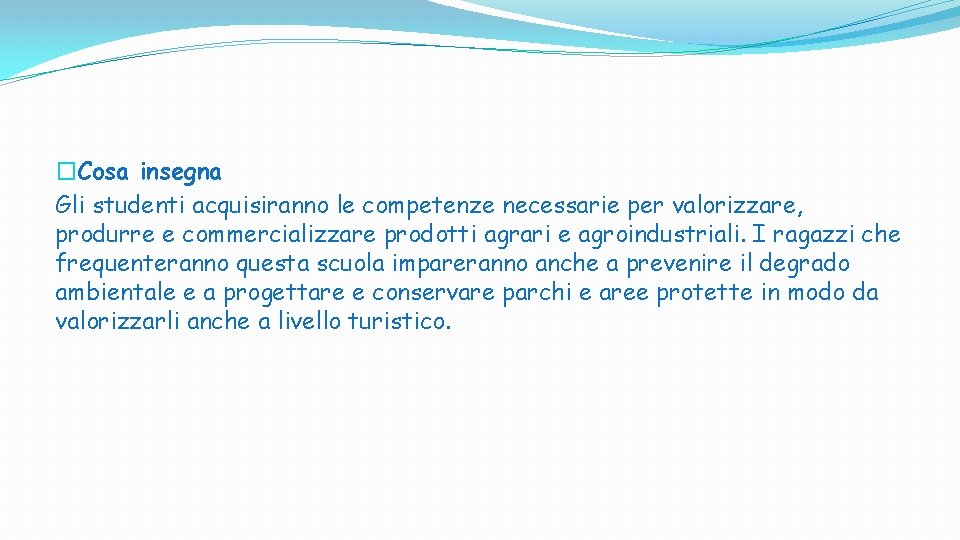 �Cosa insegna
Gli studenti acquisiranno le competenze necessarie per valorizzare, produrre e commercializzare prodotti agrari e agroindustriali. I ragazzi che frequenteranno questa scuola impareranno anche a prevenire il degrado ambientale e a progettare e conservare parchi e aree protette in modo da valorizzarli anche a livello turistico.